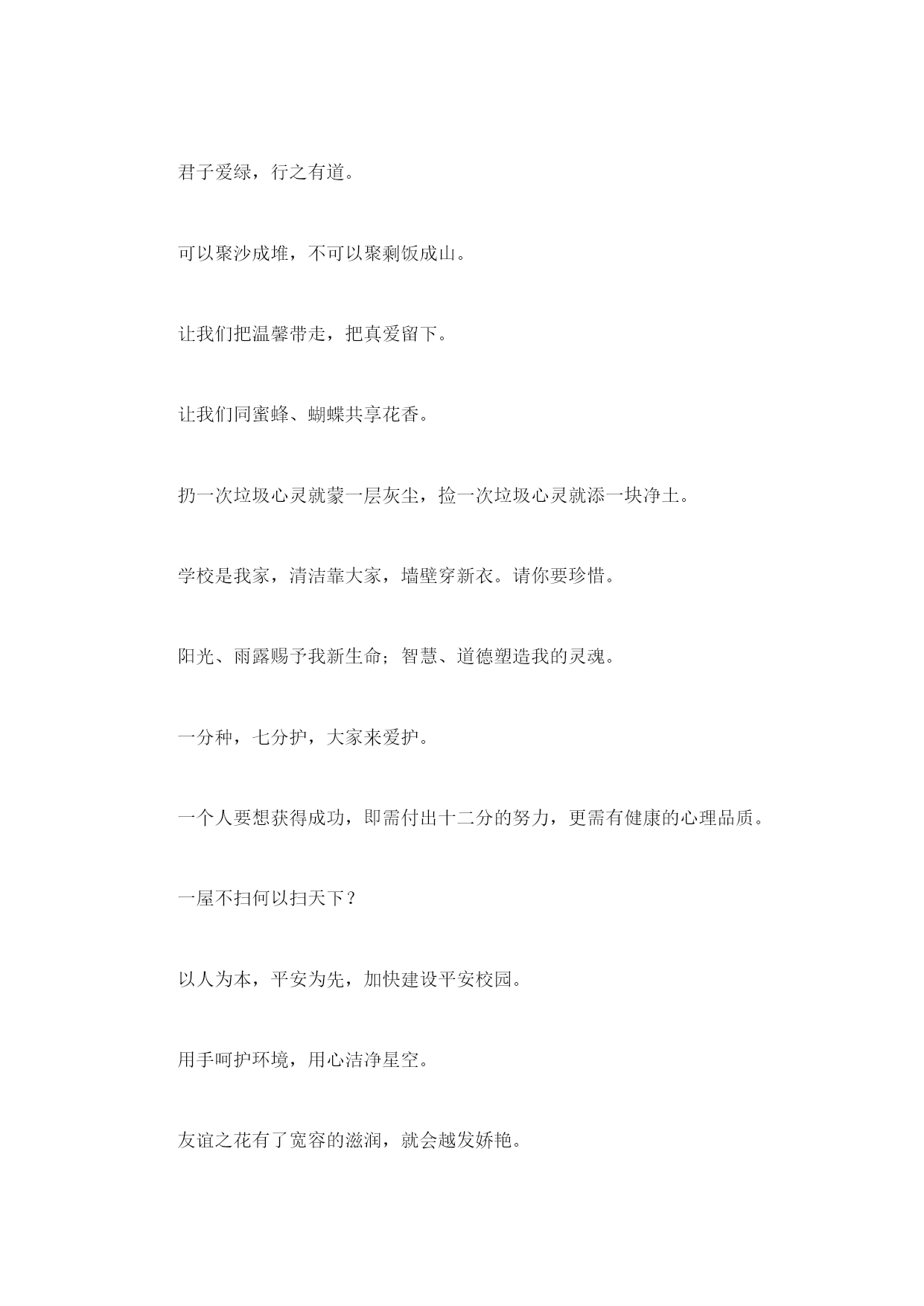 君子爱绿，行之有道。

可以聚沙成堆，不可以聚剩饭成山。

让我们把温馨带走，把真爱留下。

让我们同蜜蜂、蝴蝶共享花香。

扔一次垃圾心灵就蒙一层灰尘，捡一次垃圾心灵就添一块净土。

学校是我家，清洁靠大家，墙壁穿新衣。请你要珍惜。

阳光、雨露赐予我新生命；智慧、道德塑造我的灵魂。

一分种，七分护，大家来爱护。

一个人要想获得成功，即需付出十二分的努力，更需有健康的心理品质。

一屋不扫何以扫天下？

以人为本，平安为先，加快建设平安校园。

用手呵护环境，用心洁净星空。

友谊之花有了宽容的滋润，就会越发娇艳。